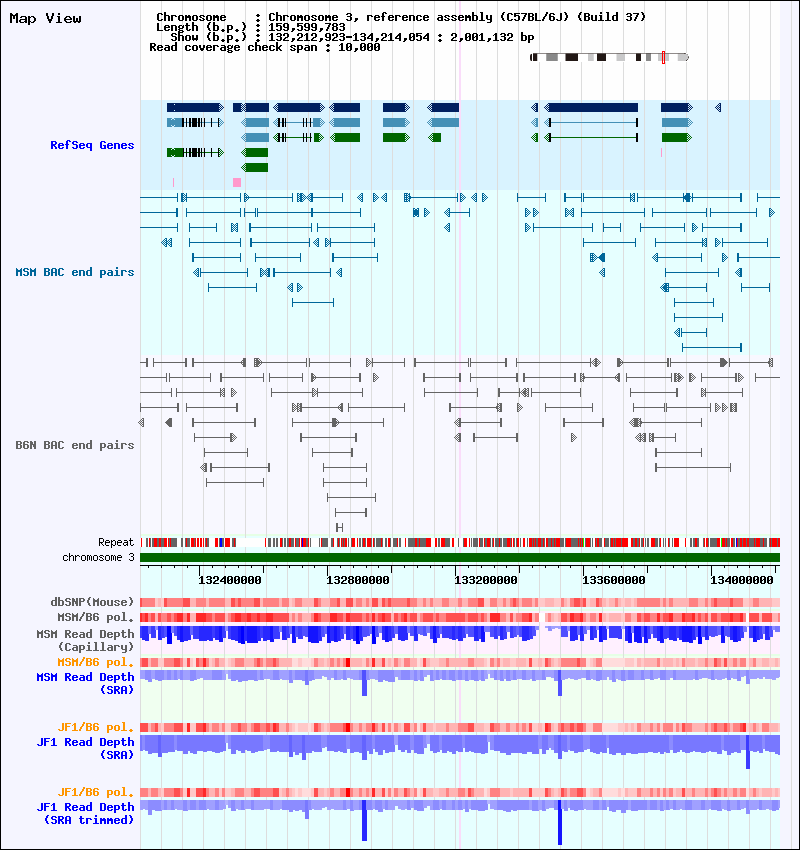 Map View

Chromosome : Chromosome 3, reference assembly (C57BL/6J) (Build 37)
Length (b.p.) : 159,599,783
Show (b.p.) : 132,212,923-134,214,054 : 2,001,132 bp
Read coverage check span : 10,000

RefSeq Genes

MSM BAC end pairs

B6N BAC end pairs

Repeat
chromosome 3

132400000 132800000 133200000 133600000 134000000

dbSNP(Mouse)
MSM/B6 pol.
MSM Read Depth (Capillary)
MSM/B6 pol.
MSM Read Depth (SRA)

JF1/B6 pol.
JF1 Read Depth (SRA)

JF1/B6 pol.
JF1 Read Depth (SRA trimmed)